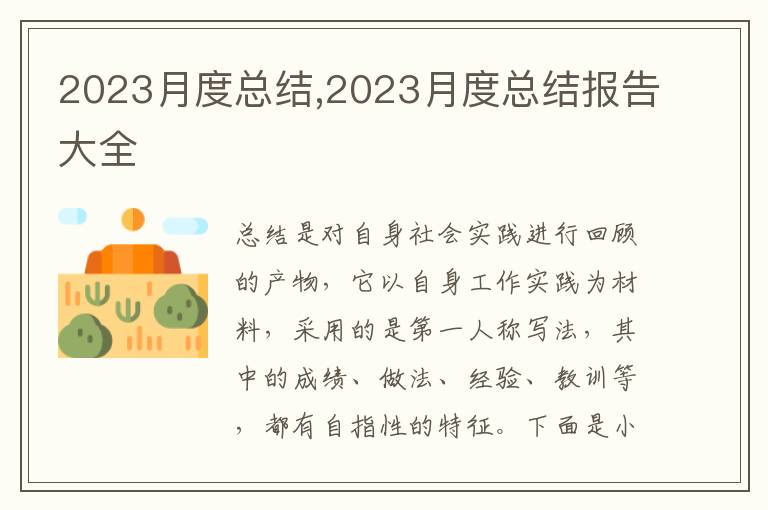 2023月度总结,2023月度总结报告大全

总结是对自身社会实践进行回顾的产物，它以自身工作实践为材料，采用的是第一人称写法，其中的成绩、做法、经验、教训等，都有自指性的特征。下面是小